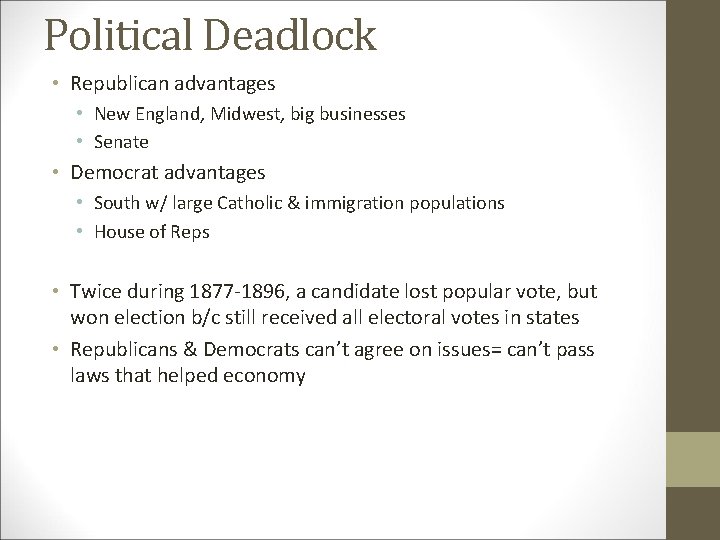 Political Deadlock

• Republican advantages
  • New England, Midwest, big businesses
  • Senate
• Democrat advantages
  • South w/ large Catholic & immigration populations
  • House of Reps

• Twice during 1877-1896, a candidate lost popular vote, but won election b/c still received all electoral votes in states
• Republicans & Democrats can't agree on issues= can't pass laws that helped economy